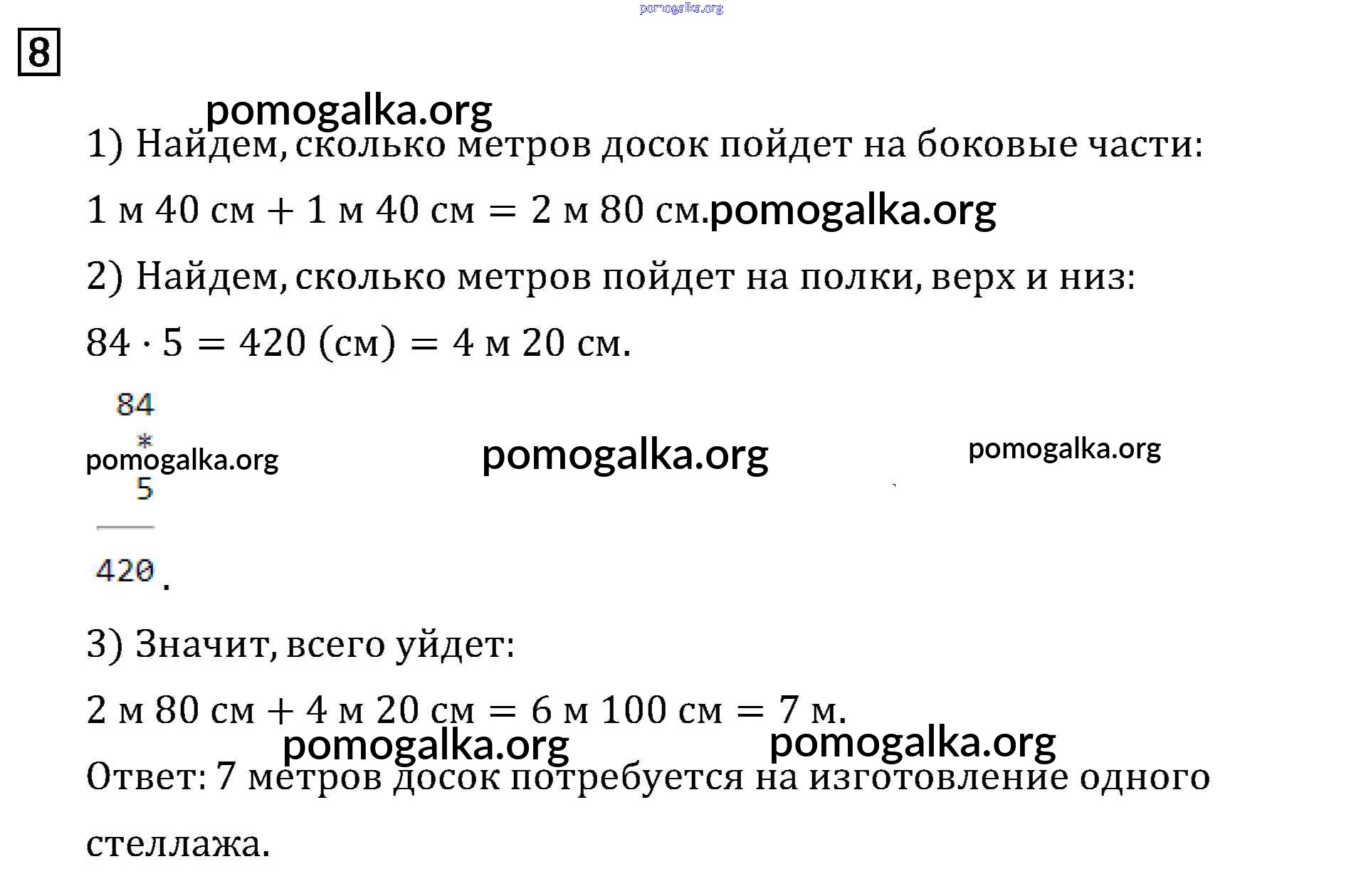 pomogalka.org

8

pomogalka.org

1) Найдем, сколько метров досок пойдет на боковые части:

1 м 40 см + 1 м 40 см = 2 м 80 см.pomogalka.org

2) Найдем, сколько метров пойдет на полки, верх и низ:

$84 \cdot 5 = 420$ (см) = 4 м 20 см.

84
*
pomogalka.org
pomogalka.org
pomogalka.org
5

420.

3) Значит, всего уйдет:

2 м 80 см + 4 м 20 см = 6 м 100 см = 7 м.

pomogalka.org pomogalka.org

Ответ: 7 метров досок потребуется на изготовление одного стеллажа.